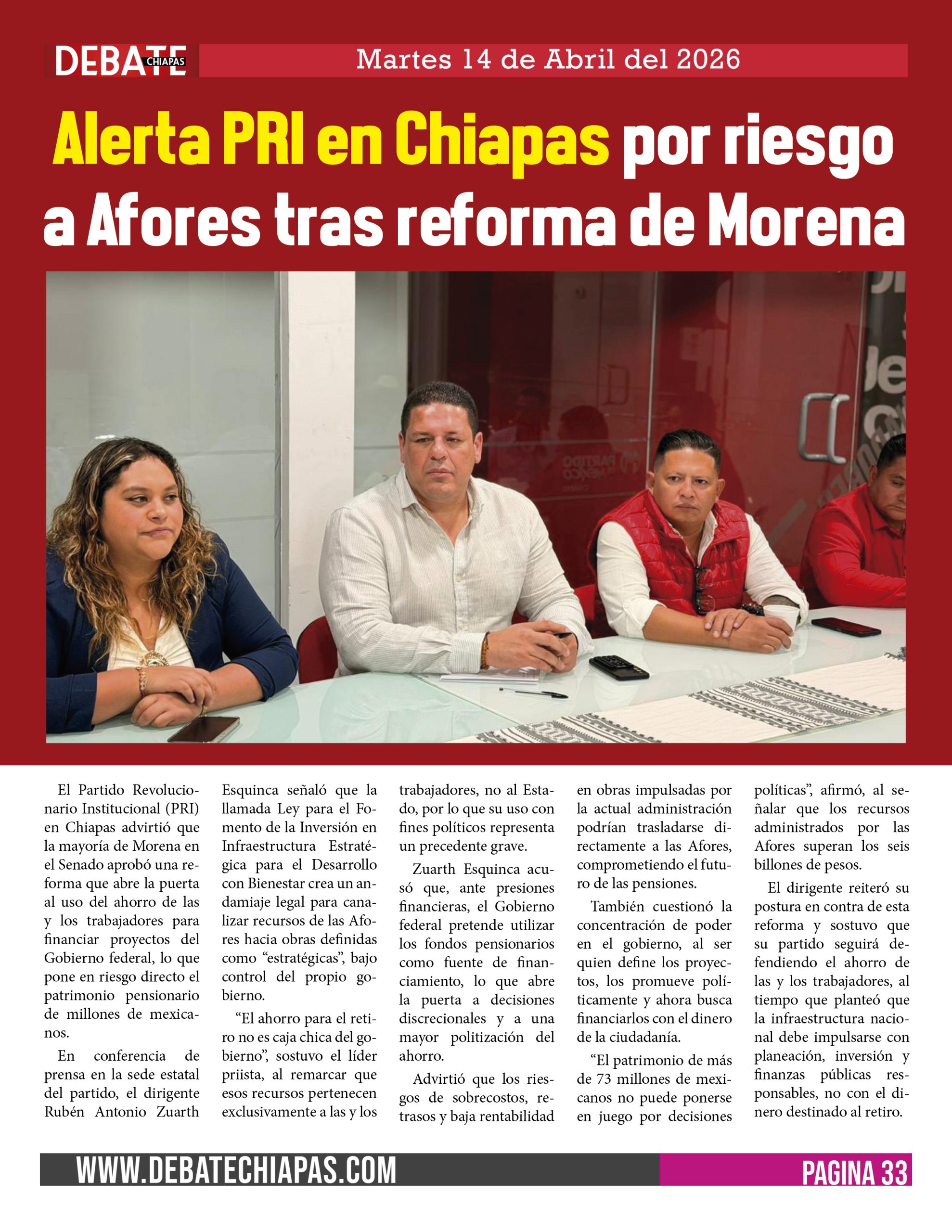 DEBATE CHIAPAS

Martes 14 de Abril del 2026

Alerta PRI en Chiapas por riesgo a Afores tras reforma de Morena

El Partido Revolucionario Institucional (PRI) en Chiapas advirtió que la mayoría de Morena en el Senado aprobó una reforma que abre la puerta al uso del ahorro de las y los trabajadores para financiar proyectos del Gobierno federal, lo que pone en riesgo directo el patrimonio pensionario de millones de mexicanos.

En conferencia de prensa en la sede estatal del partido, el dirigente Rubén Antonio Zuarth Esquinca señaló que la llamada Ley para el Fomento de la Inversión en Infraestructura Estratégica para el Desarrollo con Bienestar crea un andamiaje legal para canalizar recursos de las Afores hacia obras definidas como “estratégicas”, bajo control del propio gobierno.

“El ahorro para el retiro no es caja chica del gobierno”, sostuvo el líder priista, al remarcar que esos recursos pertenecen exclusivamente a las y los trabajadores, no al Estado, por lo que su uso con fines políticos representa un precedente grave.

Zuarth Esquinca acusó que, ante presiones financieras, el Gobierno federal pretende utilizar los fondos pensionarios como fuente de financiamiento, lo que abre la puerta a decisiones discrecionales y a una mayor politización del ahorro.

Advirtió que los riesgos de sobrecostos, retrasos y baja rentabilidad en obras impulsadas por la actual administración podrían trasladarse directamente a las Afores, comprometiendo el futuro de las pensiones.

También cuestionó la concentración de poder en el gobierno, al ser quien define los proyectos, los promueve políticamente y ahora busca financiarlos con el dinero de la ciudadanía.

“El patrimonio de más de 73 millones de mexicanos no puede ponerse en juego por decisiones políticas”, afirmó, al señalar que los recursos administrados por las Afores superan los seis billones de pesos.

El dirigente reiteró su postura en contra de esta reforma y sostuvo que su partido seguirá defendiendo el ahorro de las y los trabajadores, al tiempo que planteó que la infraestructura nacional debe impulsarse con planeación, inversión y finanzas públicas responsables, no con el dinero destinado al retiro.

WWW.DEBATECHIAPAS.COM

PAGINA 33